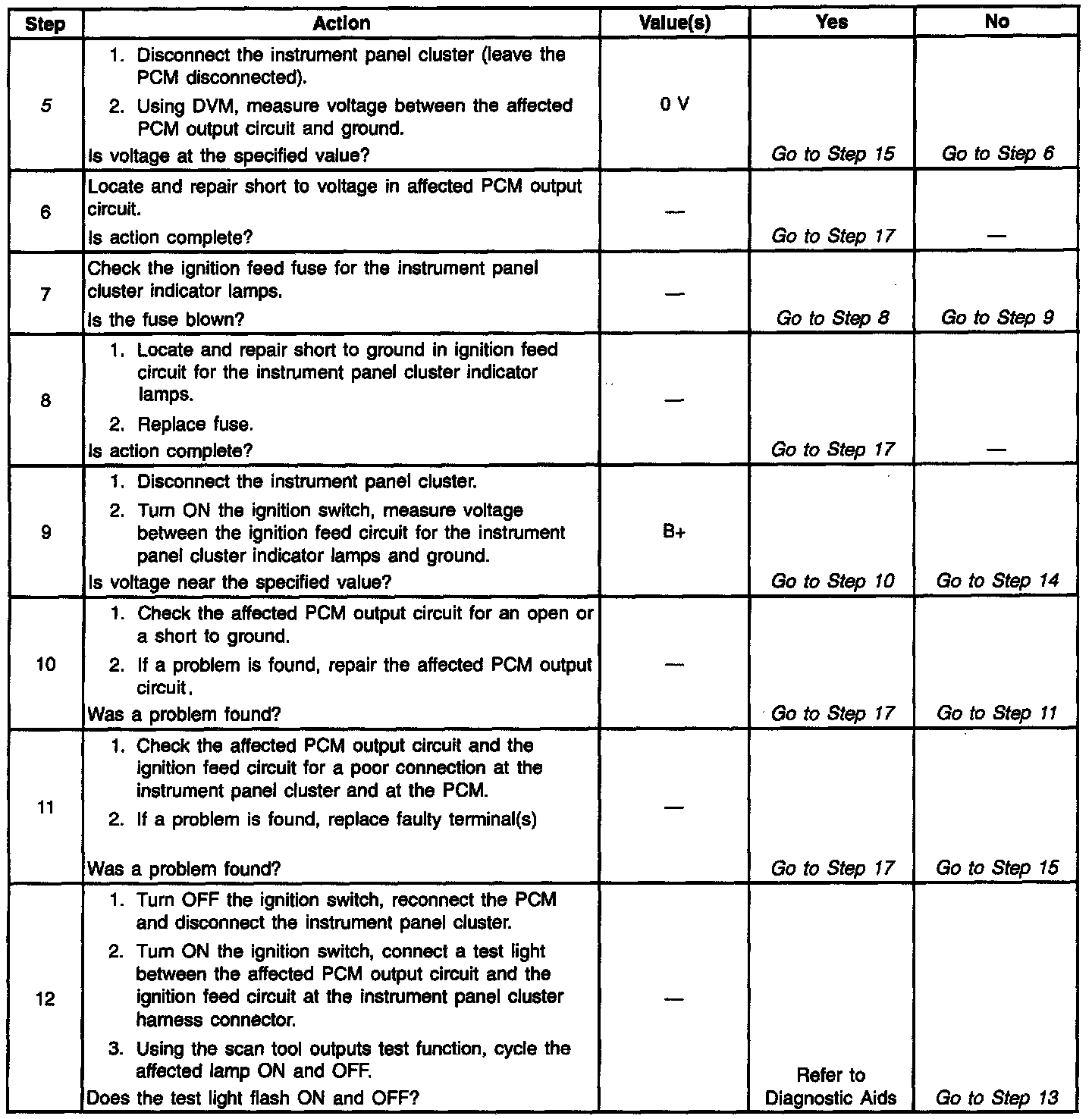 | Step | Action | Value(s) | Yes | No |
|---|---|---|---|---|
| 5 | 1. Disconnect the instrument panel cluster (leave the PCM disconnected). 2. Using DVM, measure voltage between the affected PCM output circuit and ground. Is voltage at the specified value? | 0 V | Go to Step 15 | Go to Step 6 |
| 6 | Locate and repair short to voltage in affected PCM output circuit. Is action complete? | — | Go to Step 17 | — |
| 7 | Check the ignition feed fuse for the instrument panel cluster indicator lamps. Is the fuse blown? | — | Go to Step 8 | Go to Step 9 |
| 8 | 1. Locate and repair short to ground in ignition feed circuit for the instrument panel cluster indicator lamps. 2. Replace fuse. Is action complete? | — | Go to Step 17 | — |
| 9 | 1. Disconnect the instrument panel cluster. 2. Turn ON the ignition switch, measure voltage between the ignition feed circuit for the instrument panel cluster indicator lamps and ground. Is voltage near the specified value? | B+ | Go to Step 10 | Go to Step 14 |
| 10 | 1. Check the affected PCM output circuit for an open or a short to ground. 2. If a problem is found, repair the affected PCM output circuit. Was a problem found? | — | Go to Step 17 | Go to Step 11 |
| 11 | 1. Check the affected PCM output circuit and the ignition feed circuit for a poor connection at the instrument panel cluster and at the PCM. 2. If a problem is found, replace faulty terminal(s) Was a problem found? | — | Go to Step 17 | Go to Step 15 |
| 12 | 1. Turn OFF the ignition switch, reconnect the PCM and disconnect the instrument panel cluster. 2. Turn ON the ignition switch, connect a test light between the affected PCM output circuit and the ignition feed circuit at the instrument panel cluster harness connector. 3. Using the scan tool outputs test function, cycle the affected lamp ON and OFF. Does the test light flash ON and OFF? | — | Refer to Diagnostic Aids | Go to Step 13 |